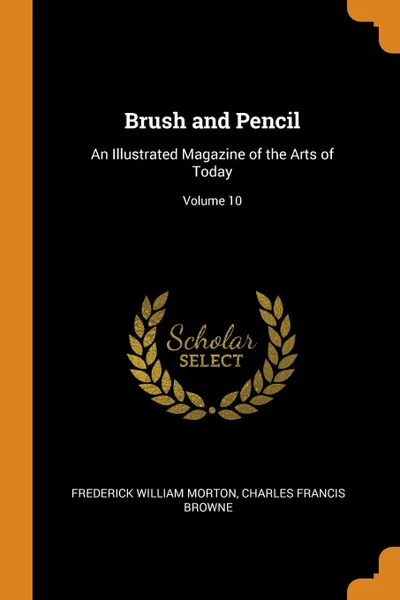 Brush and Pencil

An Illustrated Magazine of the Arts of Today

Volume 10

Scholar
SELECT

FREDERICK WILLIAM MORTON, CHARLES FRANCIS BROWNE